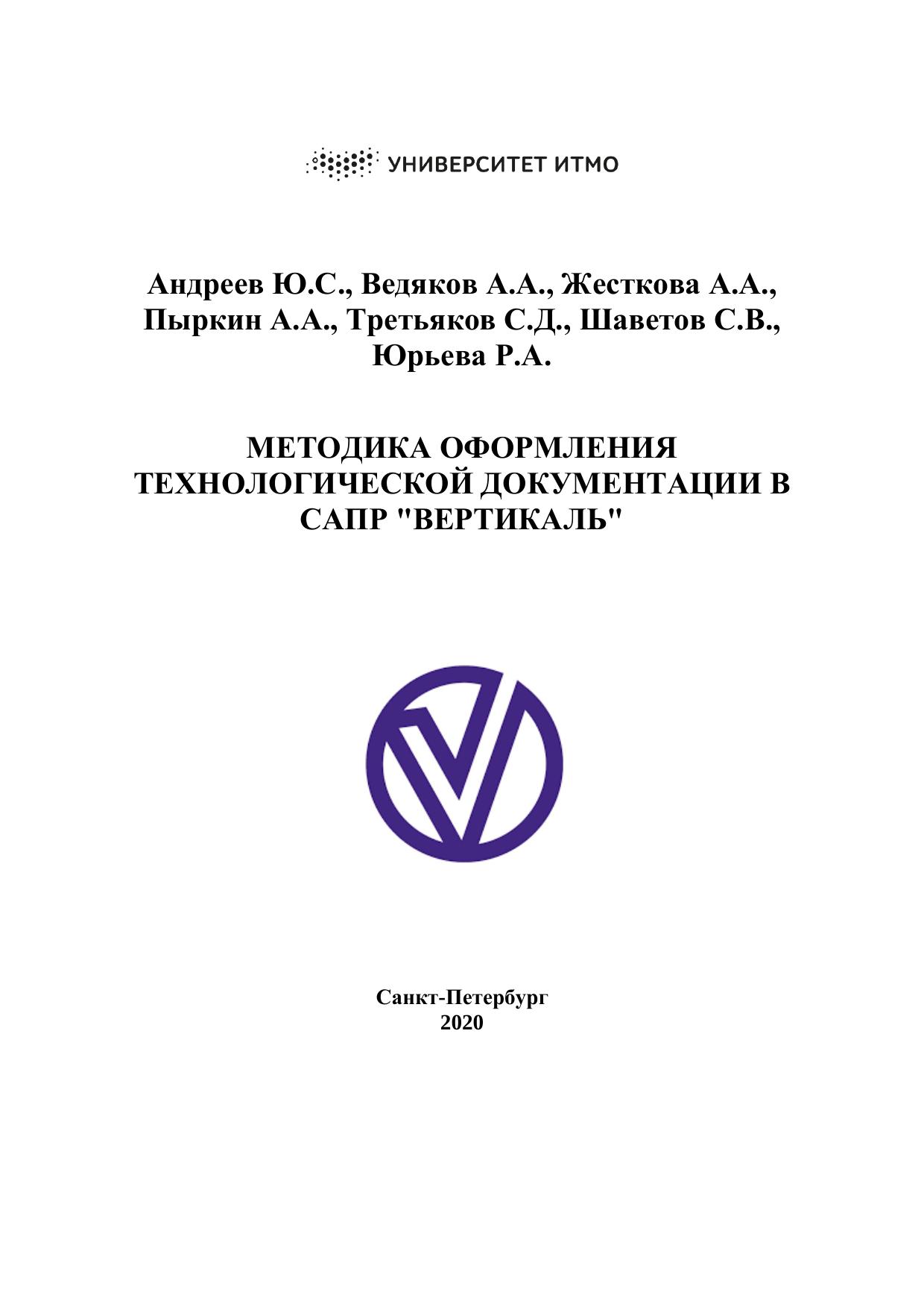 УНИВЕРСИТЕТ ИТМО

Андреев Ю.С., Ведяков А.А., Жесткова А.А., Пыркин А.А., Третьяков С.Д., Шаветов С.В., Юрьева Р.А.

МЕТОДИКА ОФОРМЛЕНИЯ ТЕХНОЛОГИЧЕСКОЙ ДОКУМЕНТАЦИИ В САПР "ВЕРТИКАЛЬ"

Санкт-Петербург
2020